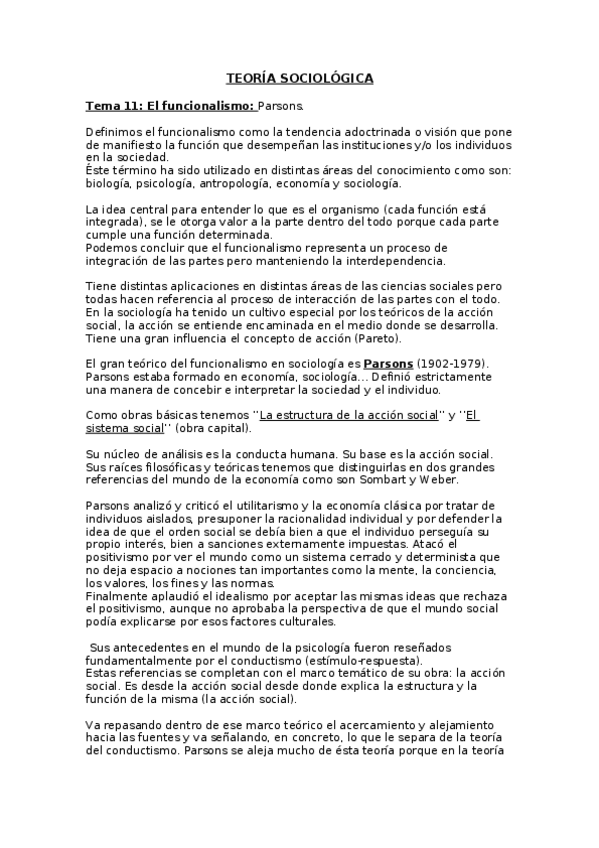 TEORÍA SOCIOLÓGICA

Tema 11: El funcionalismo: Parsons.

Definimos el funcionalismo como la tendencia adoctrinada o visión que pone de manifiesto la función que desempeñan las instituciones y/o los individuos en la sociedad.
Éste término ha sido utilizado en distintas áreas del conocimiento como son: biología, psicología, antropología, economía y sociología.

La idea central para entender lo que es el organismo (cada función está integrada), se le otorga valor a la parte dentro del todo porque cada parte cumple una función determinada.
Podemos concluir que el funcionalismo representa un proceso de integración de las partes pero manteniendo la interdependencia.

Tiene distintas aplicaciones en distintas áreas de las ciencias sociales pero todas hacen referencia al proceso de interacción de las partes con el todo. En la sociología ha tenido un cultivo especial por los teóricos de la acción social, la acción se entiende encaminada en el medio donde se desarrolla. Tiene una gran influencia el concepto de acción (Pareto).

El gran teórico del funcionalismo en sociología es Parsons (1902-1979). Parsons estaba formado en economía, sociología... Definió estrictamente una manera de concebir e interpretar la sociedad y el individuo.

Como obras básicas tenemos ''La estructura de la acción social'' y ''El sistema social'' (obra capital).

Su núcleo de análisis es la conducta humana. Su base es la acción social. Sus raíces filosóficas y teóricas tenemos que distinguirlas en dos grandes referencias del mundo de la economía como son Sombart y Weber.

Parsons analizó y criticó el utilitarismo y la economía clásica por tratar de individuos aislados, presuponer la racionalidad individual y por defender la idea de que el orden social se debía bien a que el individuo perseguía su propio interés, bien a sanciones externamente impuestas. Atacó el positivismo por ver el mundo como un sistema cerrado y determinista que no deja espacio a nociones tan importantes como la mente, la conciencia, los valores, los fines y las normas.
Finalmente aplaudió el idealismo por aceptar las mismas ideas que rechaza el positivismo, aunque no aprobaba la perspectiva de que el mundo social podía explicarse por esos factores culturales.

Sus antecedentes en el mundo de la psicología fueron reseñados fundamentalmente por el conductismo (estímulo-respuesta).
Estas referencias se completan con el marco temático de su obra: la acción social. Es desde la acción social desde donde explica la estructura y la función de la misma (la acción social).

Va repasando dentro de ese marco teórico el acercamiento y alejamiento hacia las fuentes y va señalando, en concreto, lo que le separa de la teoría del conductismo. Parsons se aleja mucho de ésta teoría porque en la teoría